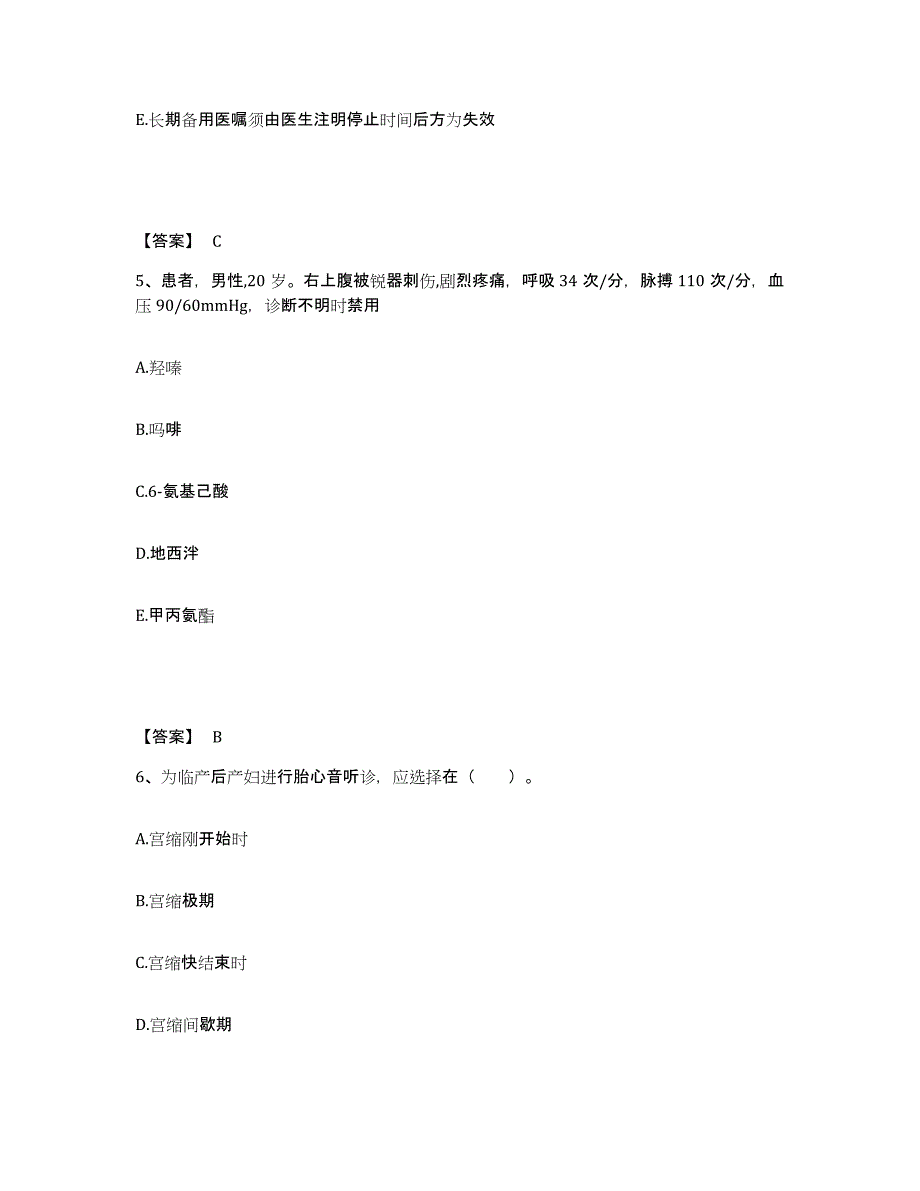 E.长期备用医嘱须由医生注明停止时间后方为失效

【答案】 C

5、患者，男性,20 岁。右上腹被锐器刺伤,剧烈疼痛，呼吸 34 次/分，脉搏 110 次/分，血压 90/60mmHg，诊断不明时禁用

A.羟嗪

B.吗啡

C.6-氨基己酸

D.地西泮

E.甲丙氨酯

【答案】 B

6、为临产后产妇进行胎心音听诊，应选择在（　　）。

A.宫缩刚开始时

B.宫缩极期

C.宫缩快结束时

D.宫缩间歇期